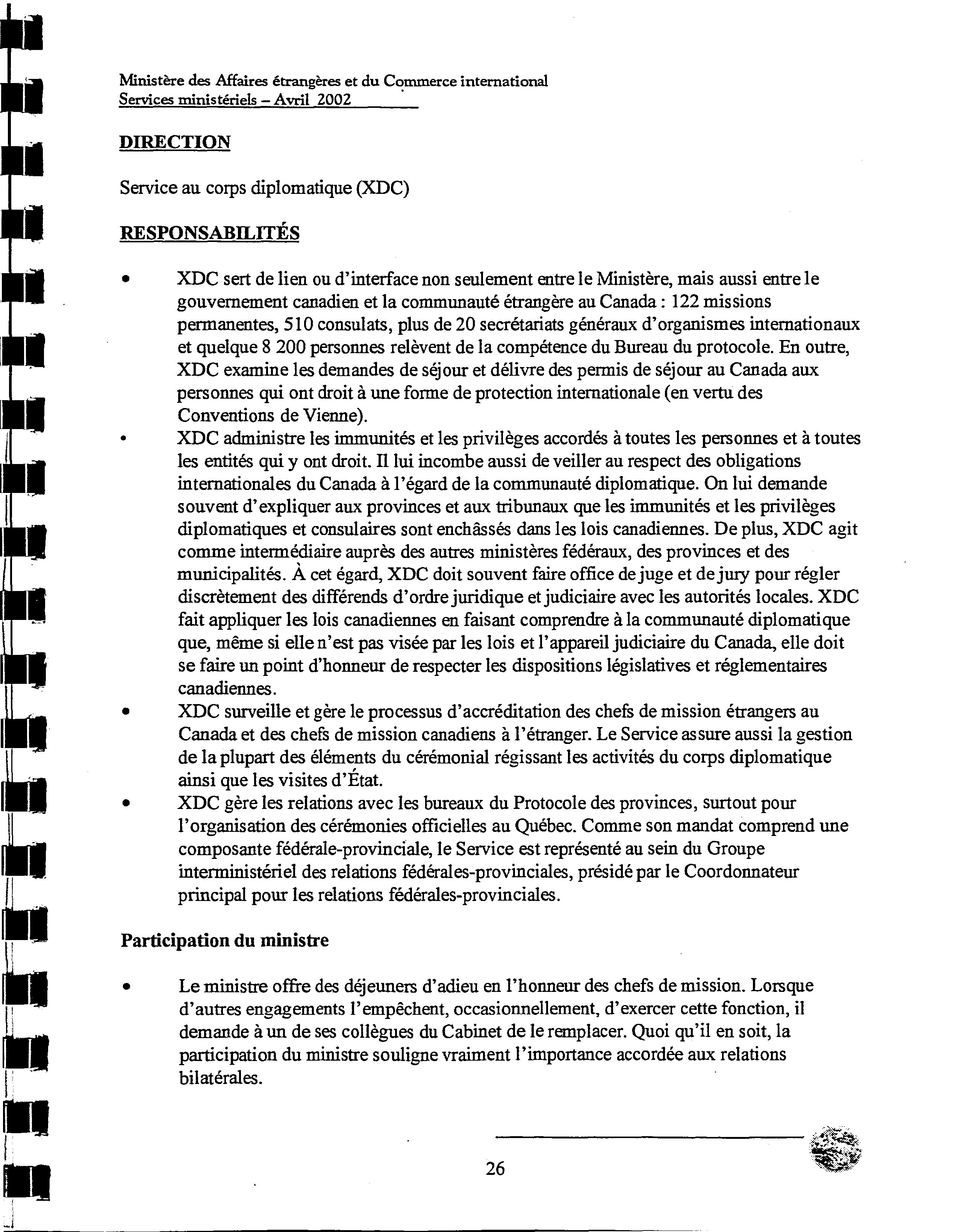 Ministère des Affaires étrangères et du Commerce international
Services ministériels – Avril 2002

DIRECTION

Service au corps diplomatique (XDC)

RESPONSABILITÉS

• XDC sert de lien ou d'interface non seulement entre le Ministère, mais aussi entre le gouvernement canadien et la communauté étrangère au Canada : 122 missions permanentes, 510 consulats, plus de 20 secrétariats généraux d'organismes internationaux et quelque 8 200 personnes relèvent de la compétence du Bureau du protocole. En outre, XDC examine les demandes de séjour et délivre des permis de séjour au Canada aux personnes qui ont droit à une forme de protection internationale (en vertu des Conventions de Vienne).
• XDC administre les immunités et les privilèges accordés à toutes les personnes et à toutes les entités qui y ont droit. Il lui incombe aussi de veiller au respect des obligations internationales du Canada à l'égard de la communauté diplomatique. On lui demande souvent d'expliquer aux provinces et aux tribunaux que les immunités et les privilèges diplomatiques et consulaires sont enchâssés dans les lois canadiennes. De plus, XDC agit comme intermédiaire auprès des autres ministères fédéraux, des provinces et des municipalités. À cet égard, XDC doit souvent faire office de juge et de jury pour régler discrètement des différends d'ordre juridique et judiciaire avec les autorités locales. XDC fait appliquer les lois canadiennes en faisant comprendre à la communauté diplomatique que, même si elle n'est pas visée par les lois et l'appareil judiciaire du Canada, elle doit se faire un point d'honneur de respecter les dispositions législatives et réglementaires canadiennes.
• XDC surveille et gère le processus d'accréditation des chefs de mission étrangers au Canada et des chefs de mission canadiens à l'étranger. Le Service assure aussi la gestion de la plupart des éléments du cérémonial régissant les activités du corps diplomatique ainsi que les visites d'État.
• XDC gère les relations avec les bureaux du Protocole des provinces, surtout pour l'organisation des cérémonies officielles au Québec. Comme son mandat comprend une composante fédérale-provinciale, le Service est représenté au sein du Groupe interministériel des relations fédérales-provinciales, présidé par le Coordonnateur principal pour les relations fédérales-provinciales.

Participation du ministre

• Le ministre offre des déjeuners d'adieu en l'honneur des chefs de mission. Lorsque d'autres engagements l'empêchent, occasionnellement, d'exercer cette fonction, il demande à un de ses collègues du Cabinet de le remplacer. Quoi qu'il en soit, la participation du ministre souligne vraiment l'importance accordée aux relations bilatérales.

26